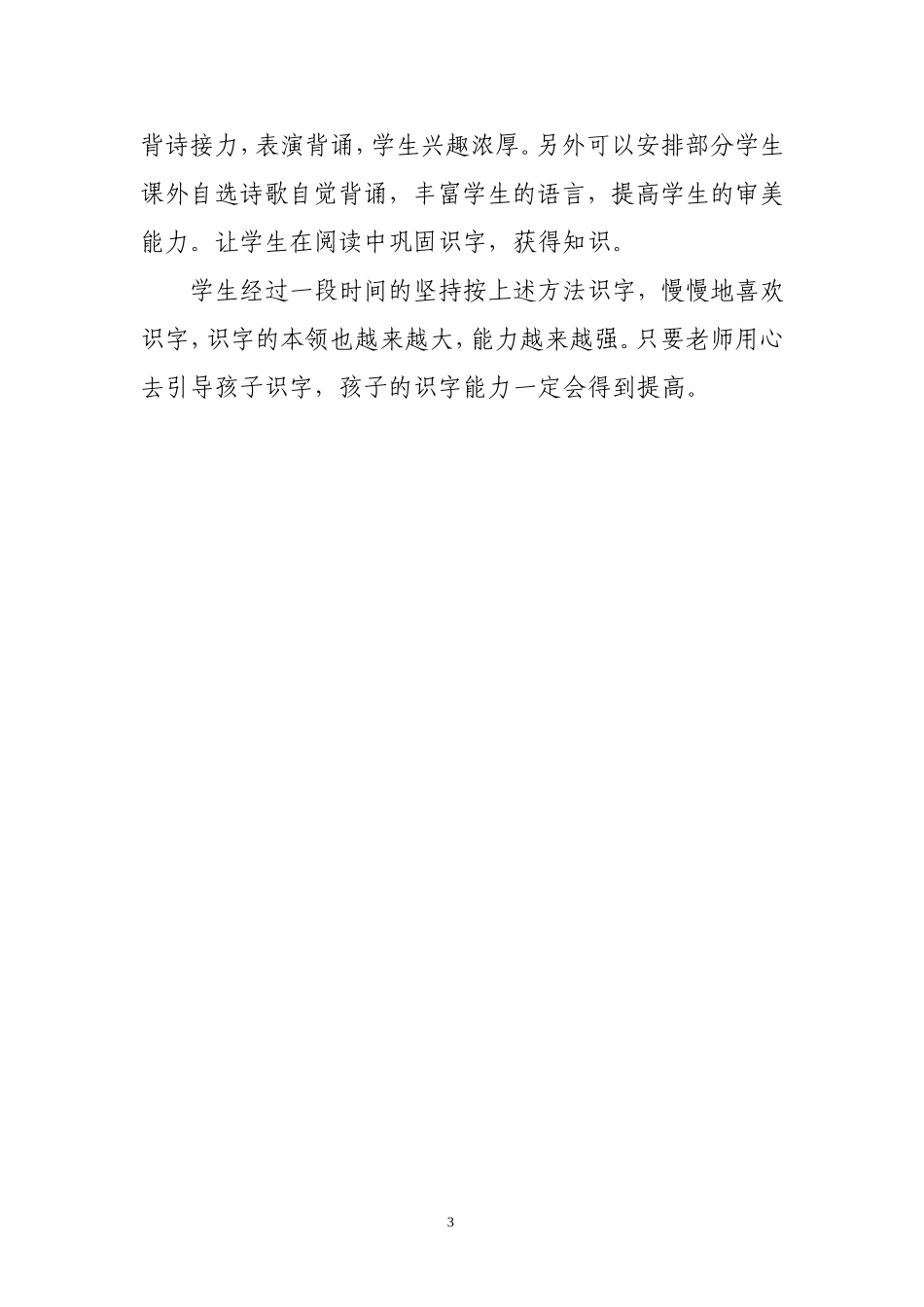 背诗接力，表演背诵，学生兴趣浓厚。另外可以安排部分学生课外自选诗歌自觉背诵，丰富学生的语言，提高学生的审美能力。让学生在阅读中巩固识字，获得知识。

学生经过一段时间的坚持按上述方法识字，慢慢地喜欢识字，识字的本领也越来越大，能力越来越强。只要老师用心去引导孩子识字，孩子的识字能力一定会得到提高。

3